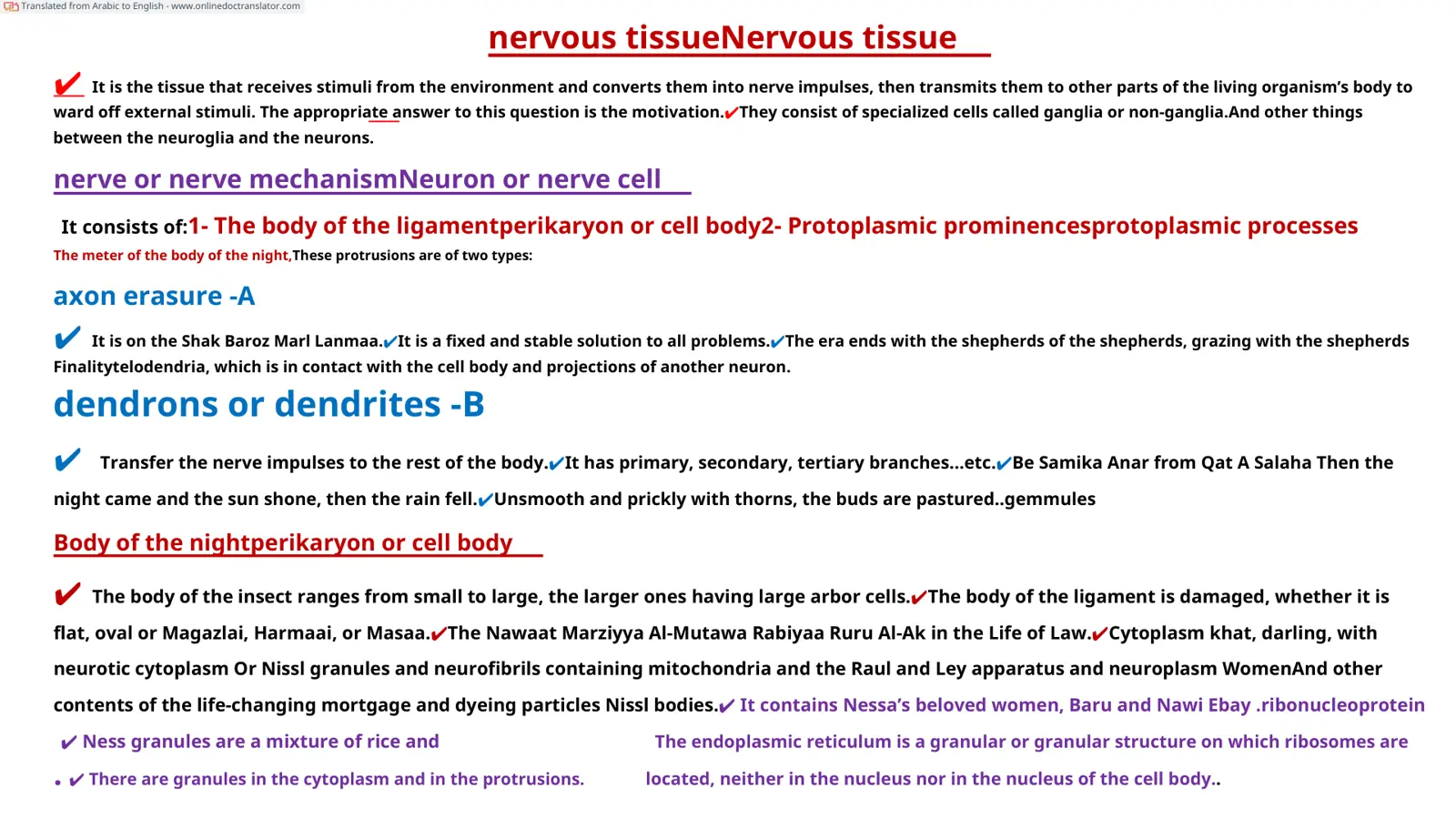 Translated from Arabic to English - www.onlinedoctranslator.com

nervous tissueNervous tissue

✔ It is the tissue that receives stimuli from the environment and converts them into nerve impulses, then transmits them to other parts of the living organism's body to ward off external stimuli. The appropriate answer to this question is the motivation.✔They consist of specialized cells called ganglia or non-ganglia.And other things between the neuroglia and the neurons.

nerve or nerve mechanismNeuron or nerve cell

It consists of:1- The body of the ligamentperikaryon or cell body2- Protoplasmic prominencesprotoplasmic processes

The meter of the body of the night,These protrusions are of two types:

axon erasure -A

✔ It is on the Shak Baroz Marl Lanmaa.✔It is a fixed and stable solution to all problems.✔The era ends with the shepherds of the shepherds, grazing with the shepherds Finalitytelodendria, which is in contact with the cell body and projections of another neuron.

dendrons or dendrites -B

✔ Transfer the nerve impulses to the rest of the body.✔It has primary, secondary, tertiary branches...etc.✔Be Samika Anar from Qat A Salaha Then the night came and the sun shone, then the rain fell.✔Unsmooth and prickly with thorns, the buds are pastured..gemmules

Body of the nightperikaryon or cell body

✔ The body of the insect ranges from small to large, the larger ones having large arbor cells.✔The body of the ligament is damaged, whether it is flat, oval or Magazlai, Harmaai, or Masaa.✔The Nawaat Marziyya Al-Mutawa Rabiyaa Ruru Al-Ak in the Life of Law.✔Cytoplasm khat, darling, with neurotic cytoplasm Or Nissl granules and neurofibrils containing mitochondria and the Raul and Ley apparatus and neuroplasm WomenAnd other contents of the life-changing mortgage and dyeing particles Nissl bodies.✔ It contains Nessa's beloved women, Baru and Nawi Ebay .ribonucleoprotein

✔ Ness granules are a mixture of rice and

• ✔ There are granules in the cytoplasm and in the protrusions.

The endoplasmic reticulum is a granular or granular structure on which ribosomes are located, neither in the nucleus nor in the nucleus of the cell body..